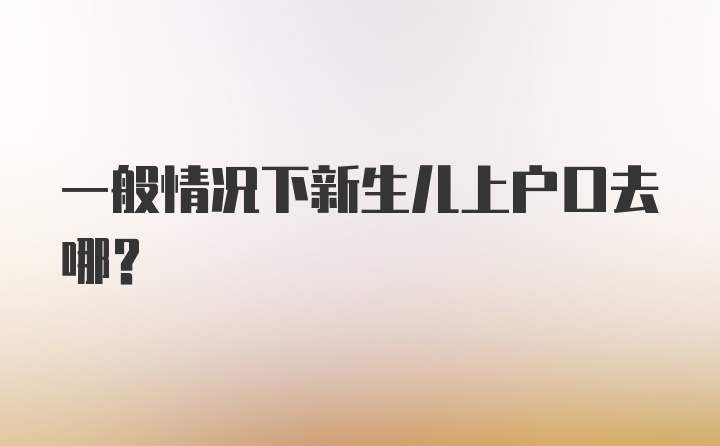 一般情况下新生儿上户口去哪？